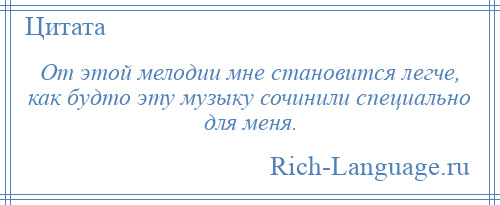 Цитата

От этой мелодии мне становится легче, как будто эту музыку сочинили специально для меня.

Rich-Language.ru